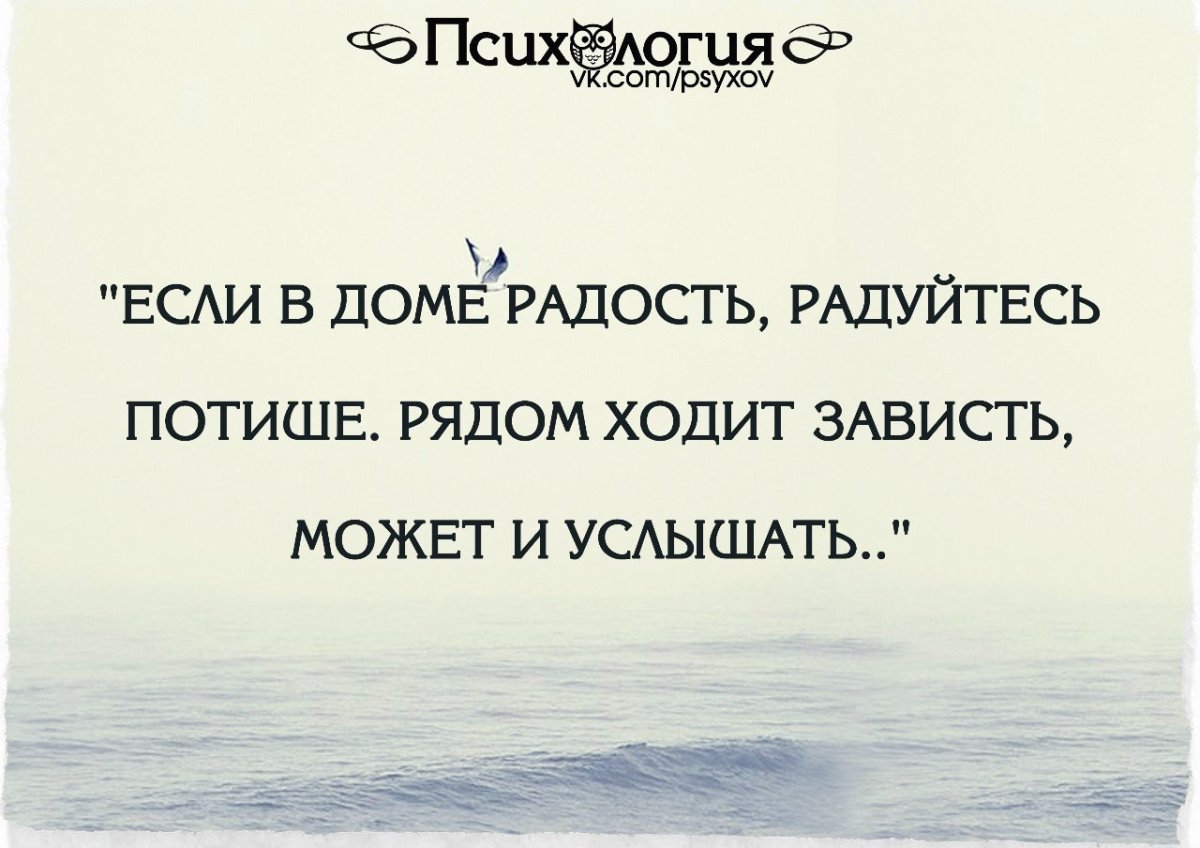 Психология
vk.com/psyxov

"ЕСЛИ В ДОМЕ РАДОСТЬ, РАДУЙТЕСЬ ПОТИШЕ. РЯДОМ ХОДИТ ЗАВИСТЬ, МОЖЕТ И УСЛЫШАТЬ.."